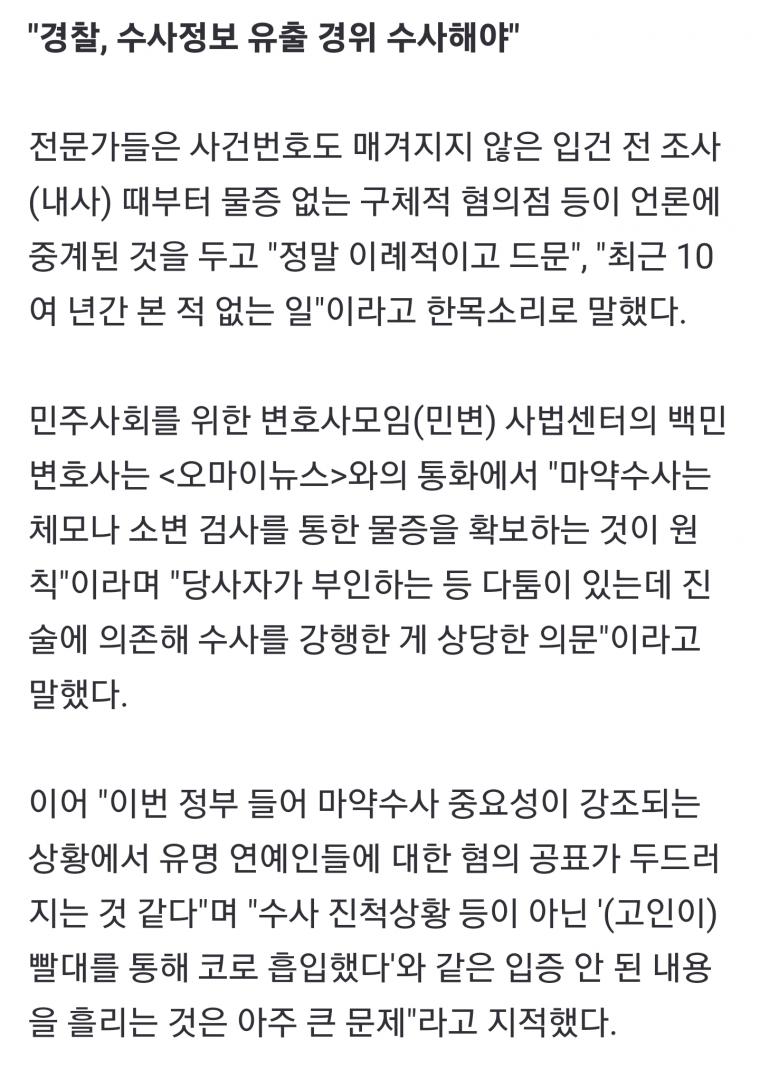 "경찰, 수사정보 유출 경위 수사해야"

전문가들은 사건번호도 매겨지지 않은 입건 전 조사(내사) 때부터 물증 없는 구체적 혐의점 등이 언론에 중계된 것을 두고 "정말 이례적이고 드문", "최근 10여 년간 본 적 없는 일"이라고 한목소리로 말했다.

민주사회를 위한 변호사모임(민변) 사법센터의 백민 변호사는 <오마이뉴스>와의 통화에서 "마약수사는 체모나 소변 검사를 통한 물증을 확보하는 것이 원칙"이라며 "당사자가 부인하는 등 다툼이 있는데 진술에 의존해 수사를 강행한 게 상당한 의문"이라고 말했다.

이어 "이번 정부 들어 마약수사 중요성이 강조되는 상황에서 유명 연예인들에 대한 혐의 공표가 두드러지는 것 같다"며 "수사 진척상황 등이 아닌 '(고인이) 빨대를 통해 코로 흡입했다'와 같은 입증 안 된 내용을 흘리는 것은 아주 큰 문제"라고 지적했다.